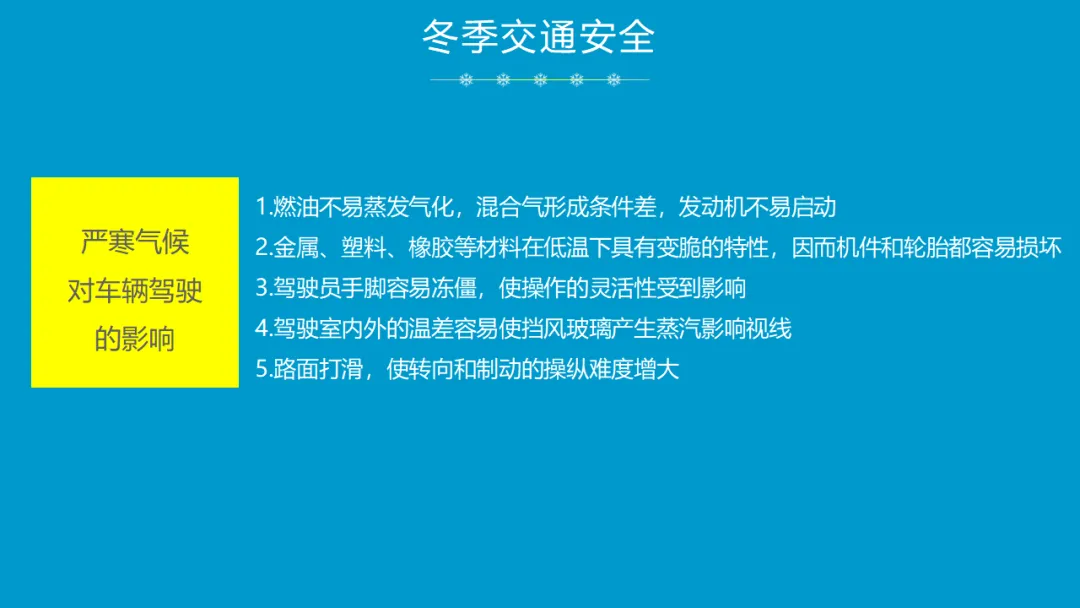 冬季交通安全

严寒气候
对车辆驾驶
的影响

1.燃油不易蒸发气化，混合气形成条件差，发动机不易启动
2.金属、塑料、橡胶等材料在低温下具有变脆的特性，因而机件和轮胎都容易损坏
3.驾驶员手脚容易冻僵，使操作的灵活性受到影响
4.驾驶室内外的温差容易使挡风玻璃产生蒸汽影响视线
5.路面打滑，使转向和制动的操纵难度增大